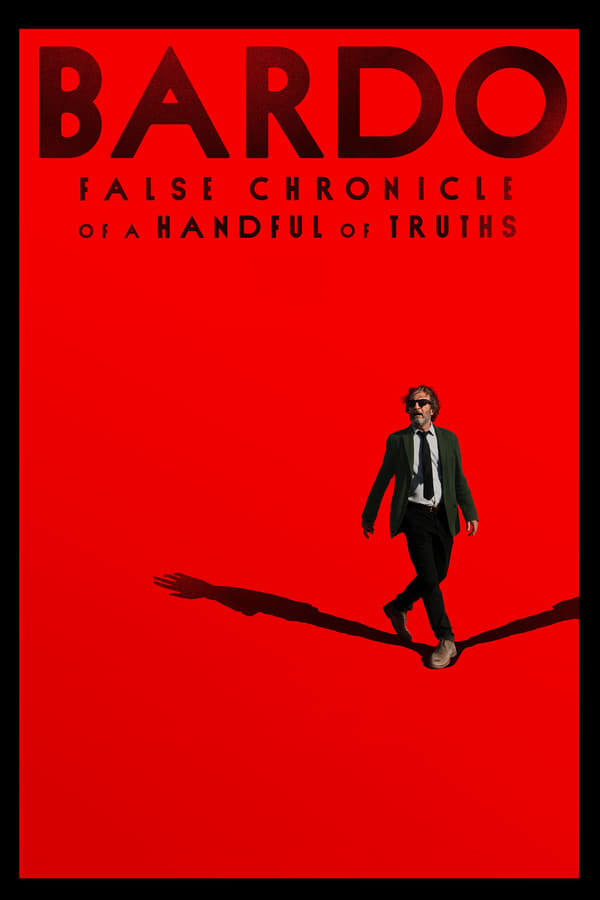 BARDO
FALSE CHRONICLE
OF A HANDFUL OF TRUTHS